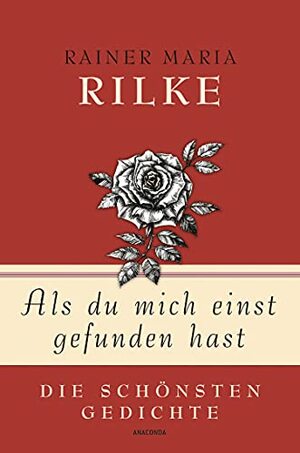 RAINER MARIA
RILKE

Als du mich einst gefunden hast

DIE SCHÖNSTEN GEDICHTE

ANACONDA